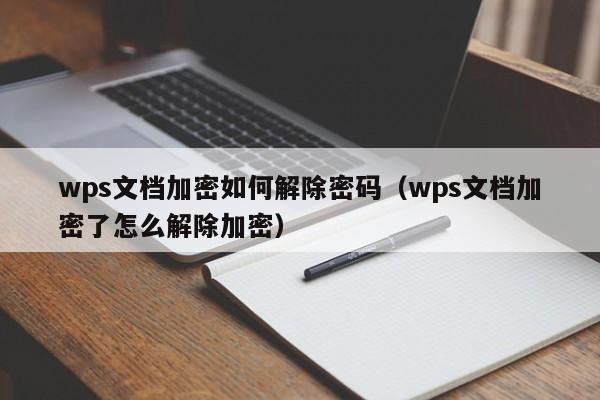 wps文档加密如何解除密码（wps文档加密了怎么解除加密）